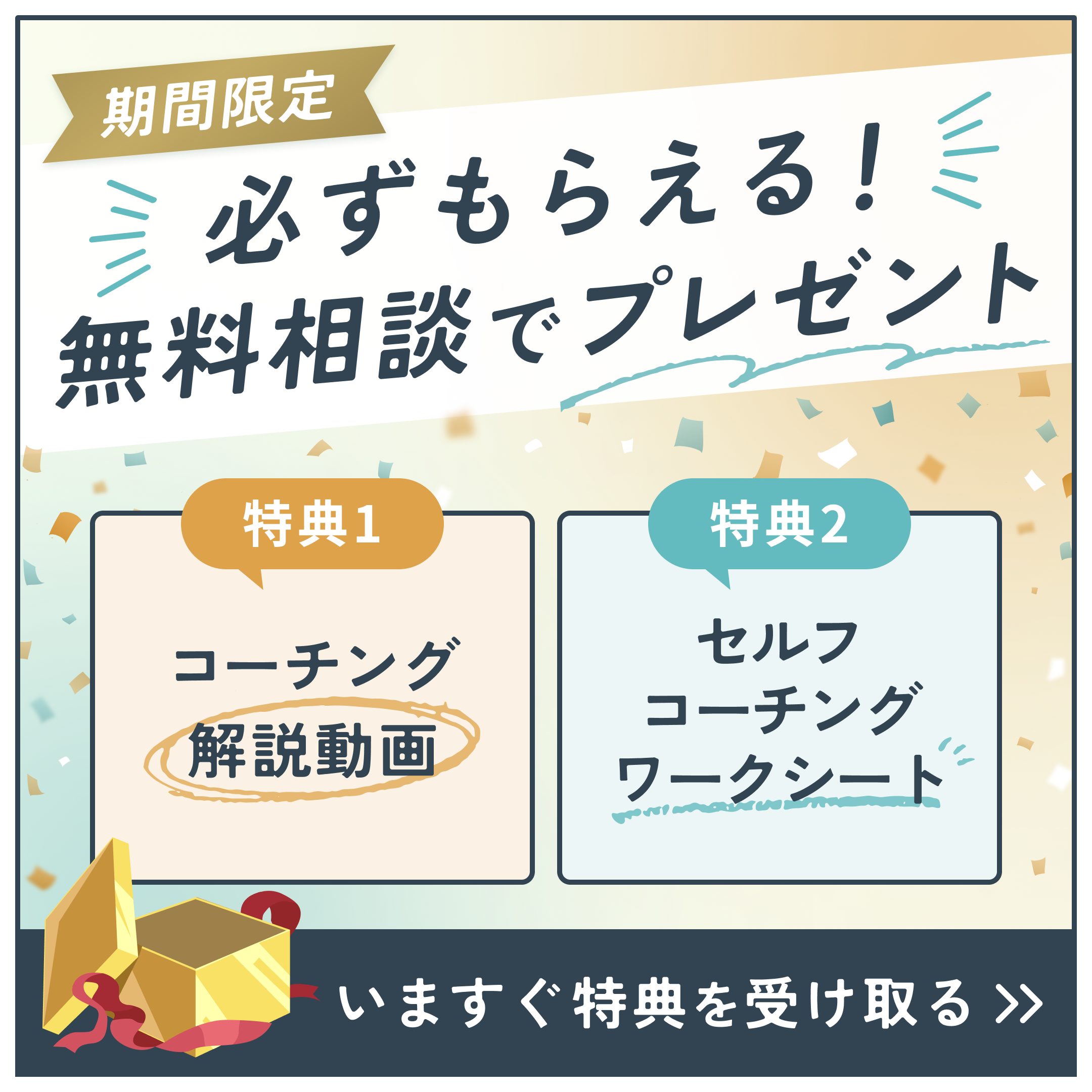 期間限定

必ずもらえる！
無料相談でプレゼント

特典1

コーチング
解説動画

特典2

セルフ
コーチング
ワークシート

いますぐ特典を受け取る >>